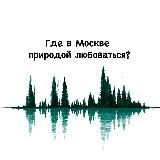 Где в Москве природой любоваться?